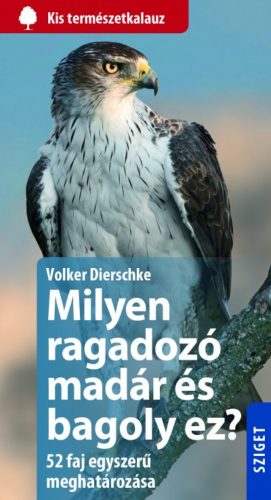 Kis természetkalauz

Volker Dierschke

Milyen ragadozó madár és bagoly ez?

52 faj egyszerű meghatározása

SZIGET